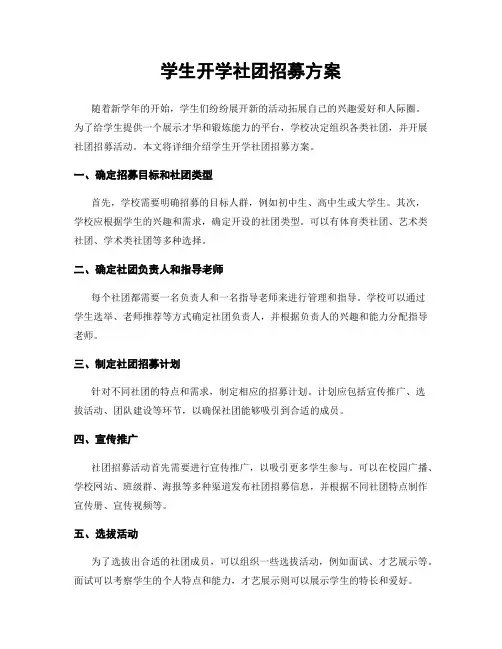 学生开学社团招募方案

随着新学年的开始，学生们纷纷展开新的活动拓展自己的兴趣爱好和人际圈。为了给学生提供一个展示才华和锻炼能力的平台，学校决定组织各类社团，并开展社团招募活动。本文将详细介绍学生开学社团招募方案。

一、确定招募目标和社团类型

首先，学校需要明确招募的目标人群，例如初中生、高中生或大学生。其次，学校应根据学生的兴趣和需求，确定开设的社团类型。可以有体育类社团、艺术类社团、学术类社团等多种选择。

二、确定社团负责人和指导老师

每个社团都需要一名负责人和一名指导老师来进行管理和指导。学校可以通过学生选举、老师推荐等方式确定社团负责人，并根据负责人的兴趣和能力分配指导老师。

三、制定社团招募计划

针对不同社团的特点和需求，制定相应的招募计划。计划应包括宣传推广、选拔活动、团队建设等环节，以确保社团能够吸引到合适的成员。

四、宣传推广

社团招募活动首先需要进行宣传推广，以吸引更多学生参与。可以在校园广播、学校网站、班级群、海报等多种渠道发布社团招募信息，并根据不同社团特点制作宣传册、宣传视频等。

五、选拔活动

为了选拔出合适的社团成员，可以组织一些选拔活动，例如面试、才艺展示等。面试可以考察学生的个人特点和能力，才艺展示则可以展示学生的特长和爱好。